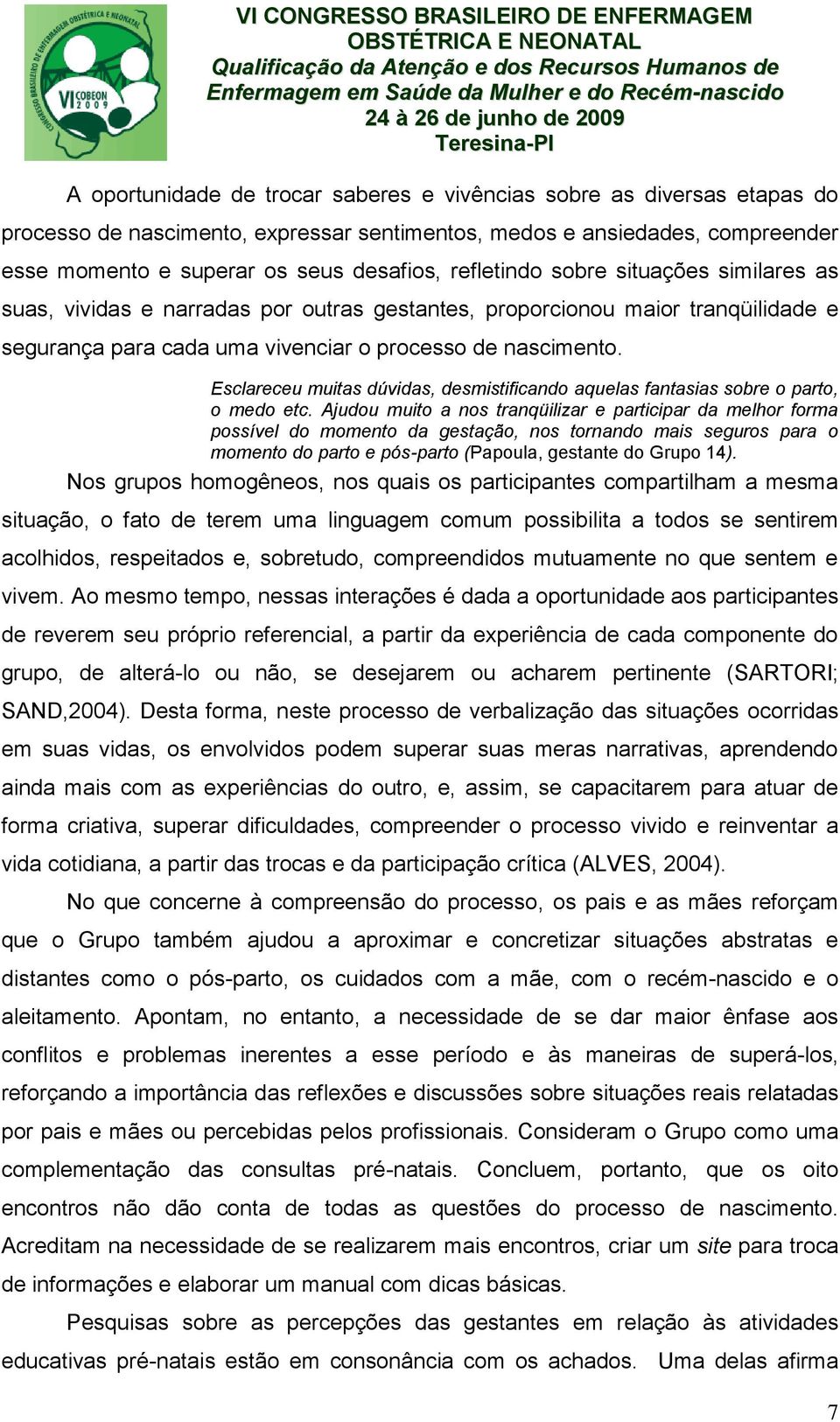 CONGRESSO BRASILEIRO DE ENFERMAGEM OBSTÉTRICA E NEONATAL
VI COBEON 2009

VI CONGRESSO BRASILEIRO DE ENFERMAGEM OBSTÉTRICA E NEONATAL
Qualificação da Atenção e dos Recursos Humanos de Enfermagem em Saúde da Mulher e do Recém-nascido
24 à 26 de junho de 2009
Teresina-PI

A oportunidade de trocar saberes e vivências sobre as diversas etapas do processo de nascimento, expressar sentimentos, medos e ansiedades, compreender esse momento e superar os seus desafios, refletindo sobre situações similares as suas, vividas e narradas por outras gestantes, proporcionou maior tranqüilidade e segurança para cada uma vivenciar o processo de nascimento.

Esclareceu muitas dúvidas, desmistificando aquelas fantasias sobre o parto, o medo etc. Ajudou muito a nos tranqüilizar e participar da melhor forma possível do momento da gestação, nos tornando mais seguros para o momento do parto e pós-parto (Papoula, gestante do Grupo 14).

Nos grupos homogêneos, nos quais os participantes compartilham a mesma situação, o fato de terem uma linguagem comum possibilita a todos se sentirem acolhidos, respeitados e, sobretudo, compreendidos mutuamente no que sentem e vivem. Ao mesmo tempo, nessas interações é dada a oportunidade aos participantes de reverem seu próprio referencial, a partir da experiência de cada componente do grupo, de alterá-lo ou não, se desejarem ou acharem pertinente (SARTORI; SAND,2004). Desta forma, neste processo de verbalização das situações ocorridas em suas vidas, os envolvidos podem superar suas meras narrativas, aprendendo ainda mais com as experiências do outro, e, assim, se capacitarem para atuar de forma criativa, superar dificuldades, compreender o processo vivido e reinventar a vida cotidiana, a partir das trocas e da participação crítica (ALVES, 2004).

No que concerne à compreensão do processo, os pais e as mães reforçam que o Grupo também ajudou a aproximar e concretizar situações abstratas e distantes como o pós-parto, os cuidados com a mãe, com o recém-nascido e o aleitamento. Apontam, no entanto, a necessidade de se dar maior ênfase aos conflitos e problemas inerentes a esse período e às maneiras de superá-los, reforçando a importância das reflexões e discussões sobre situações reais relatadas por pais e mães ou percebidas pelos profissionais. Consideram o Grupo como uma complementação das consultas pré-natais. Concluem, portanto, que os oito encontros não dão conta de todas as questões do processo de nascimento. Acreditam na necessidade de se realizarem mais encontros, criar um site para troca de informações e elaborar um manual com dicas básicas.

Pesquisas sobre as percepções das gestantes em relação às atividades educativas pré-natais estão em consonância com os achados. Uma delas afirma

7